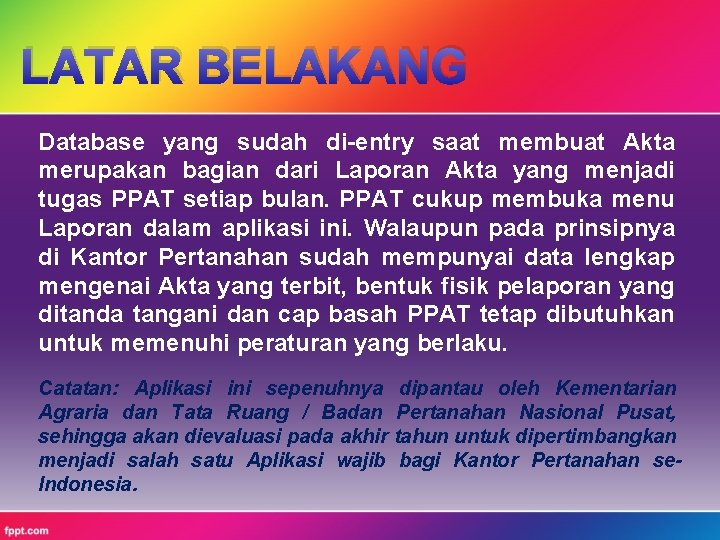 LATAR BELAKANG

Database yang sudah di-entry saat membuat Akta merupakan bagian dari Laporan Akta yang menjadi tugas PPAT setiap bulan. PPAT cukup membuka menu Laporan dalam aplikasi ini. Walaupun pada prinsipnya di Kantor Pertanahan sudah mempunyai data lengkap mengenai Akta yang terbit, bentuk fisik pelaporan yang ditanda tangani dan cap basah PPAT tetap dibutuhkan untuk memenuhi peraturan yang berlaku.

Catatan: Aplikasi ini sepenuhnya dipantau oleh Kementarian Agraria dan Tata Ruang / Badan Pertanahan Nasional Pusat, sehingga akan dievaluasi pada akhir tahun untuk dipertimbangkan menjadi salah satu Aplikasi wajib bagi Kantor Pertanahan se-Indonesia.

fppt.com